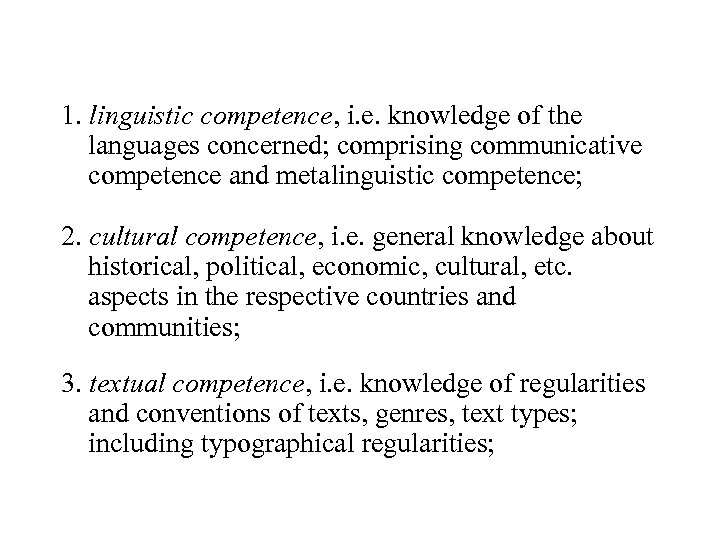 1. linguistic competence, i.e. knowledge of the languages concerned; comprising communicative competence and metalinguistic competence;

2. cultural competence, i.e. general knowledge about historical, political, economic, cultural, etc. aspects in the respective countries and communities;

3. textual competence, i.e. knowledge of regularities and conventions of texts, genres, text types; including typographical regularities;